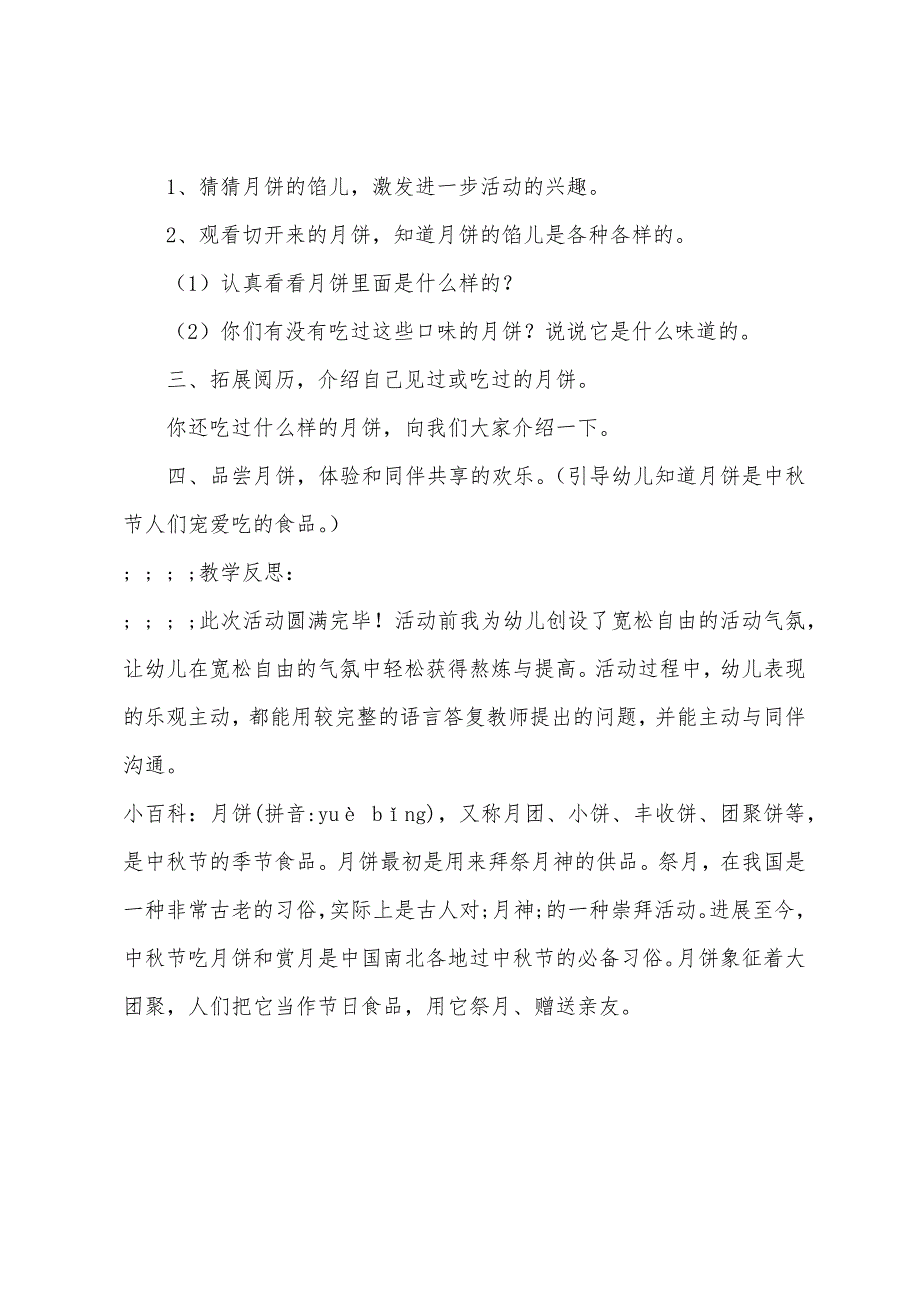 1、猜猜月饼的馅儿，激发进一步活动的兴趣。

2、观看切开来的月饼，知道月饼的馅儿是各种各样的。

（1）认真看看月饼里面是什么样的？

（2）你们有没有吃过这些口味的月饼？说说它是什么味道的。

三、拓展阅历，介绍自己见过或吃过的月饼。

你还吃过什么样的月饼，向我们大家介绍一下。

四、品尝月饼，体验和同伴共享的欢乐。（引导幼儿知道月饼是中秋节人们宠爱吃的食品。）

；；；；教学反思：

；；；；此次活动圆满完毕！活动前我为幼儿创设了宽松自由的活动气氛，让幼儿在宽松自由的气氛中轻松获得熬炼与提高。活动过程中，幼儿表现的乐观主动，都能用较完整的语言答复教师提出的问题，并能主动与同伴沟通。

小百科：月饼(拼音:yuè bǐng)，又称月团、小饼、丰收饼、团聚饼等，是中秋节的季节食品。月饼最初是用来拜祭月神的供品。祭月，在我国是一种非常古老的习俗,实际上是古人对;月神;的一种崇拜活动。进展至今，中秋节吃月饼和赏月是中国南北各地过中秋节的必备习俗。月饼象征着大团聚，人们把它当作节日食品，用它祭月、赠送亲友。